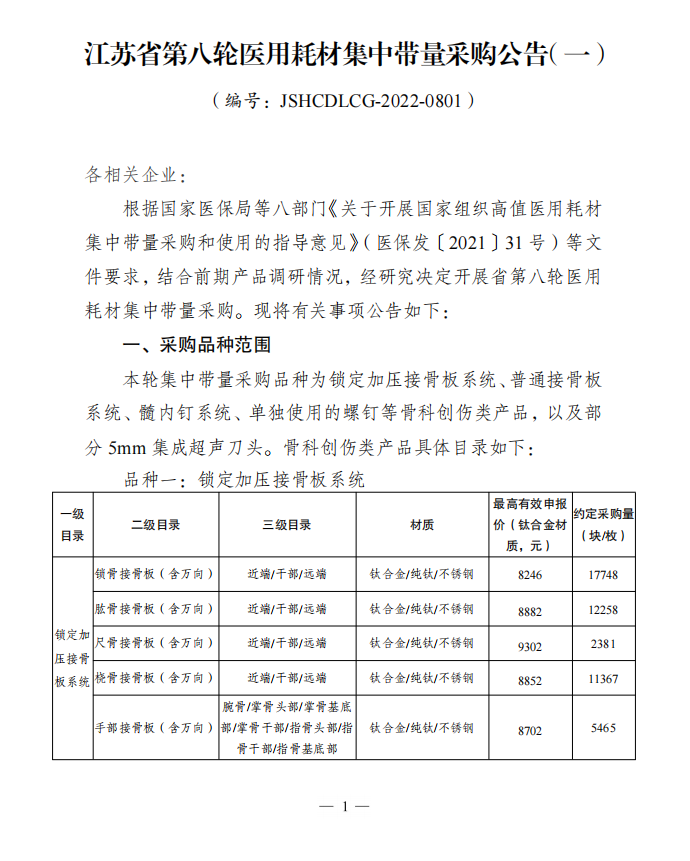 江苏省第八轮医用耗材集中带量采购公告(一)

(编号:JSHCDLCG-2022-0801)

各相关企业:

根据国家医保局等八部门《关于开展国家组织高值医用耗材集中带量采购和使用的指导意见》(医保发〔2021〕31号)等文件要求,结合前期产品调研情况,经研究决定开展省第八轮医用耗材集中带量采购。现将有关事项公告如下:

一、采购品种范围

本轮集中带量采购品种为锁定加压接骨板系统、普通接骨板系统、髓内钉系统、单独使用的螺钉等骨科创伤类产品,以及部分 5mm 集成超声刀头。骨科创伤类产品具体目录如下:

品种一:锁定加压接骨板系统

| 一级目录 | 二级目录 | 三级目录 | 材质 | 最高有效申报价(钛合金材质,元) | 约定采购量(块/枚) |
|---|---|---|---|---|---|
| 锁定加压接骨板系统 | 锁骨接骨板(含万向) | 近端/干部/远端 | 钛合金/纯钛/不锈钢 | 8246 | 17748 |
| | 肱骨接骨板(含万向) | 近端/干部/远端 | 钛合金/纯钛/不锈钢 | 8882 | 12258 |
| | 尺骨接骨板(含万向) | 近端/干部/远端 | 钛合金/纯钛/不锈钢 | 9302 | 2381 |
| | 桡骨接骨板(含万向) | 近端/干部/远端 | 钛合金/纯钛/不锈钢 | 8852 | 11367 |
| | 手部接骨板(含万向) | 腕骨/掌骨头部/掌骨基底部/掌骨干部/指骨头部/指骨干部/指骨基底部 | 钛合金/纯钛/不锈钢 | 8702 | 5465 |

— 1 —